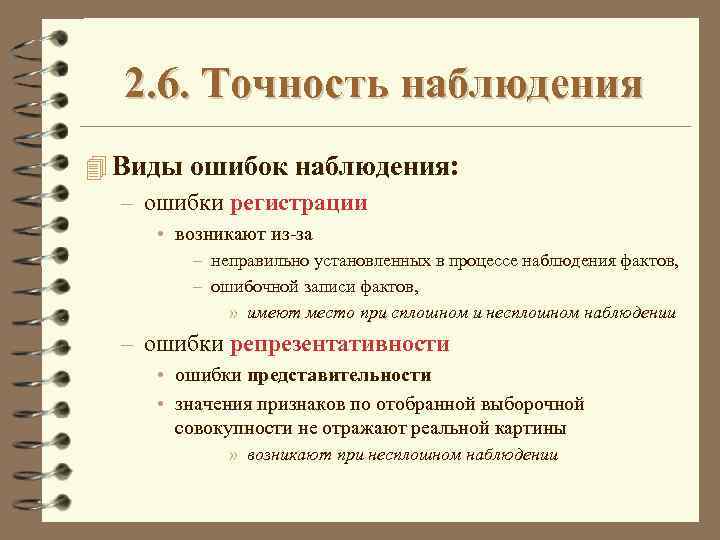 2.6. Точность наблюдения

Виды ошибок наблюдения:

– ошибки регистрации

• возникают из-за

– неправильно установленных в процессе наблюдения фактов,

– ошибочной записи фактов,

» имеют место при сплошном и несплошном наблюдении

– ошибки репрезентативности

• ошибки представительности

• значения признаков по отобранной выборочной совокупности не отражают реальной картины

» возникают при несплошном наблюдении